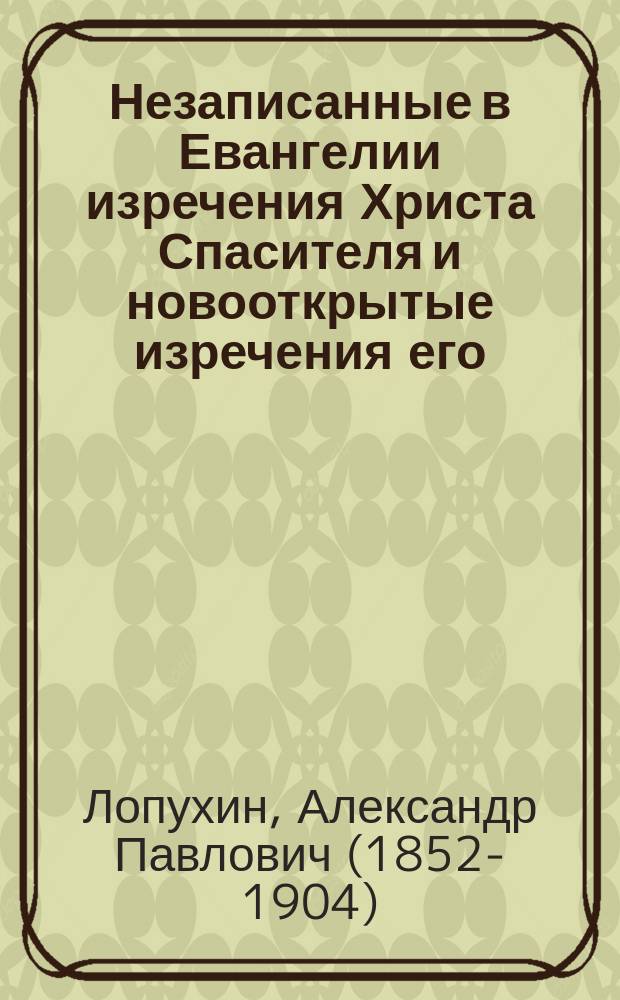 Незаписанные в Евангелии изречения Христа Спасителя и новооткрытые изречения его

Лопухин, Александр Павлович (1852-1904)